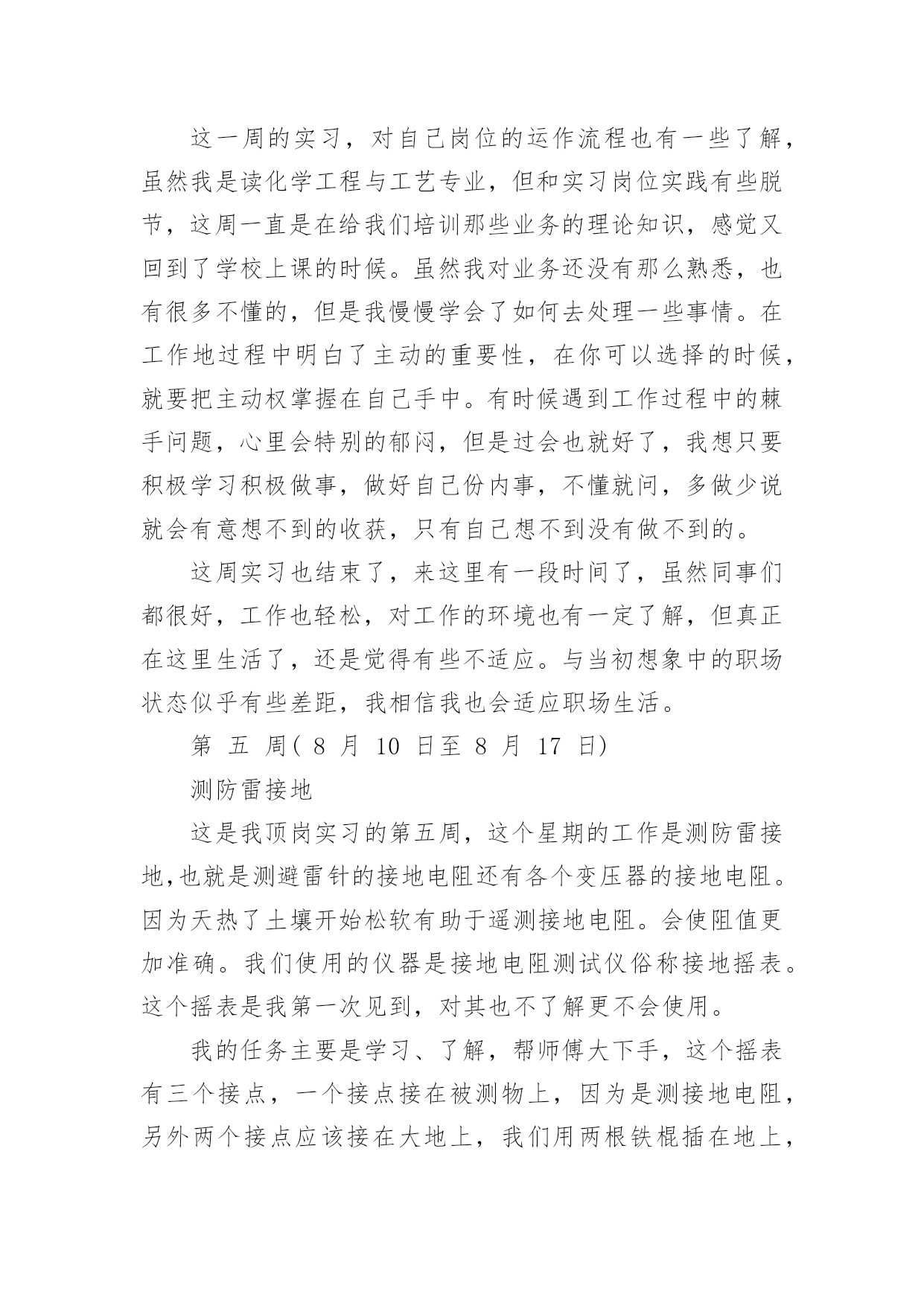 这一周的实习，对自己岗位的运作流程也有一些了解，虽然我是读化学工程与工艺专业，但和实习岗位实践有些脱节，这周一直是在给我们培训那些业务的理论知识，感觉又回到了学校上课的时候。虽然我对业务还没有那么熟悉，也有很多不懂的，但是我慢慢学会了如何去处理一些事情。在工作地过程中明白了主动的重要性，在你可以选择的时候，就要把主动权掌握在自己手中。有时候遇到工作过程中的棘手问题，心里会特别的郁闷，但是过会也就好了，我想只要积极学习积极做事，做好自己份内事，不懂就问，多做少说就会有意想不到的收获，只有自己想不到没有做不到的。

这周实习也结束了，来这里有一段时间了，虽然同事们都很好，工作也轻松，对工作的环境也有一定了解，但真正在这里生活了，还是觉得有些不适应。与当初想象中的职场状态似乎有些差距，我相信我也会适应职场生活。

第 五 周( 8 月 10 日至 8 月 17 日)

测防雷接地

这是我顶岗实习的第五周，这个星期的工作是测防雷接地,也就是测避雷针的接地电阻还有各个变压器的接地电阻。因为天热了土壤开始松软有助于遥测接地电阻。会使阻值更加准确。我们使用的仪器是接地电阻测试仪俗称接地摇表。这个摇表是我第一次见到，对其也不了解更不会使用。

我的任务主要是学习、了解，帮师傅大下手，这个摇表有三个接点，一个接点接在被测物上，因为是测接地电阻，另外两个接点应该接在大地上，我们用两根铁棍插在地上，